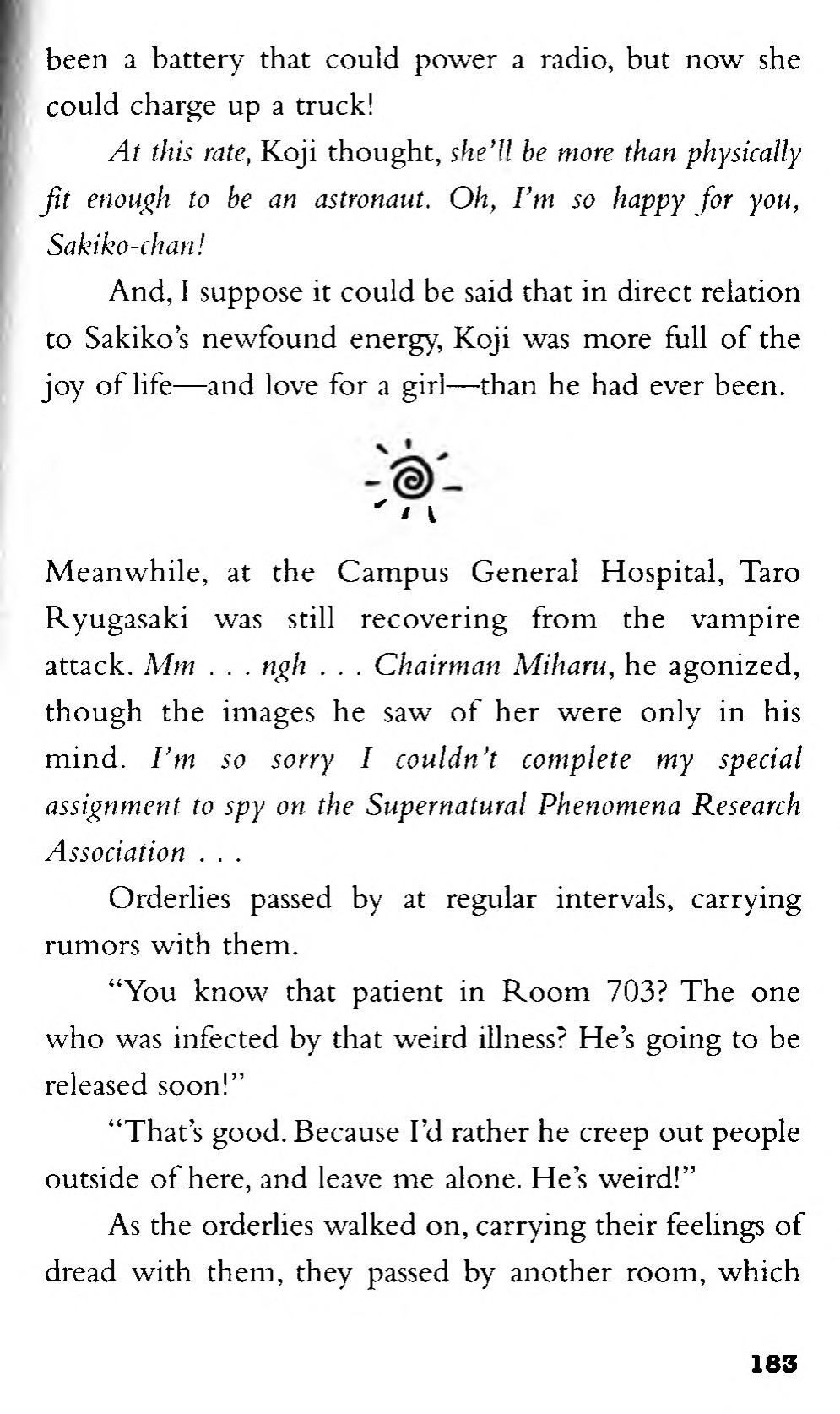 been a battery that could power a radio, but now she could charge up a truck!

At this rate, Koji thought, she'll be more than physically fit enough to be an astronaut. Oh, I'm so happy for you, Sakiko-chan!

And, I suppose it could be said that in direct relation to Sakiko's newfound energy, Koji was more full of the joy of life—and love for a girl—than he had ever been.

Meanwhile, at the Campus General Hospital, Taro Ryugasaki was still recovering from the vampire attack. Mm . . . ngh . . . Chairman Miharu, he agonized, though the images he saw of her were only in his mind. I'm so sorry I couldn't complete my special assignment to spy on the Supernatural Phenomena Research Association . . .

Orderlies passed by at regular intervals, carrying rumors with them.

"You know that patient in Room 703? The one who was infected by that weird illness? He's going to be released soon!"

"That's good. Because I'd rather he creep out people outside of here, and leave me alone. He's weird!"

As the orderlies walked on, carrying their feelings of dread with them, they passed by another room, which

183